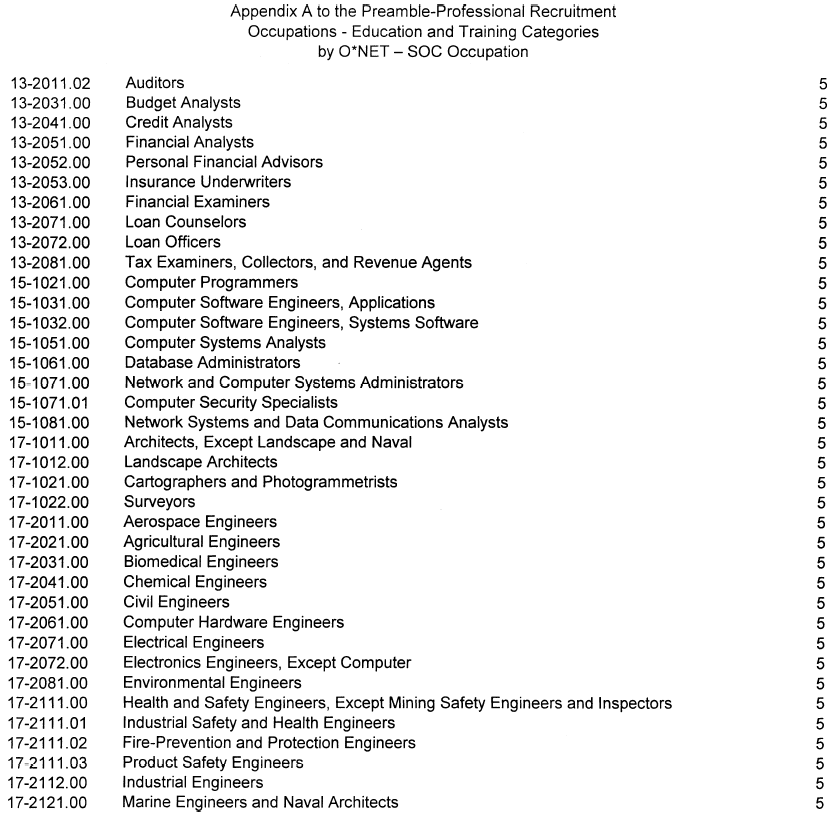 Appendix A to the Preamble-Professional Recruitment
Occupations - Education and Training Categories
by O*NET – SOC Occupation

| | | |
|---|---|---|
| 13-2011.02 | Auditors | 5 |
| 13-2031.00 | Budget Analysts | 5 |
| 13-2041.00 | Credit Analysts | 5 |
| 13-2051.00 | Financial Analysts | 5 |
| 13-2052.00 | Personal Financial Advisors | 5 |
| 13-2053.00 | Insurance Underwriters | 5 |
| 13-2061.00 | Financial Examiners | 5 |
| 13-2071.00 | Loan Counselors | 5 |
| 13-2072.00 | Loan Officers | 5 |
| 13-2081.00 | Tax Examiners, Collectors, and Revenue Agents | 5 |
| 15-1021.00 | Computer Programmers | 5 |
| 15-1031.00 | Computer Software Engineers, Applications | 5 |
| 15-1032.00 | Computer Software Engineers, Systems Software | 5 |
| 15-1051.00 | Computer Systems Analysts | 5 |
| 15-1061.00 | Database Administrators | 5 |
| 15-1071.00 | Network and Computer Systems Administrators | 5 |
| 15-1071.01 | Computer Security Specialists | 5 |
| 15-1081.00 | Network Systems and Data Communications Analysts | 5 |
| 17-1011.00 | Architects, Except Landscape and Naval | 5 |
| 17-1012.00 | Landscape Architects | 5 |
| 17-1021.00 | Cartographers and Photogrammetrists | 5 |
| 17-1022.00 | Surveyors | 5 |
| 17-2011.00 | Aerospace Engineers | 5 |
| 17-2021.00 | Agricultural Engineers | 5 |
| 17-2031.00 | Biomedical Engineers | 5 |
| 17-2041.00 | Chemical Engineers | 5 |
| 17-2051.00 | Civil Engineers | 5 |
| 17-2061.00 | Computer Hardware Engineers | 5 |
| 17-2071.00 | Electrical Engineers | 5 |
| 17-2072.00 | Electronics Engineers, Except Computer | 5 |
| 17-2081.00 | Environmental Engineers | 5 |
| 17-2111.00 | Health and Safety Engineers, Except Mining Safety Engineers and Inspectors | 5 |
| 17-2111.01 | Industrial Safety and Health Engineers | 5 |
| 17-2111.02 | Fire-Prevention and Protection Engineers | 5 |
| 17-2111.03 | Product Safety Engineers | 5 |
| 17-2112.00 | Industrial Engineers | 5 |
| 17-2121.00 | Marine Engineers and Naval Architects | 5 |